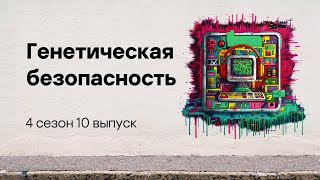 Генетическая безопасность

4 сезон 10 выпуск